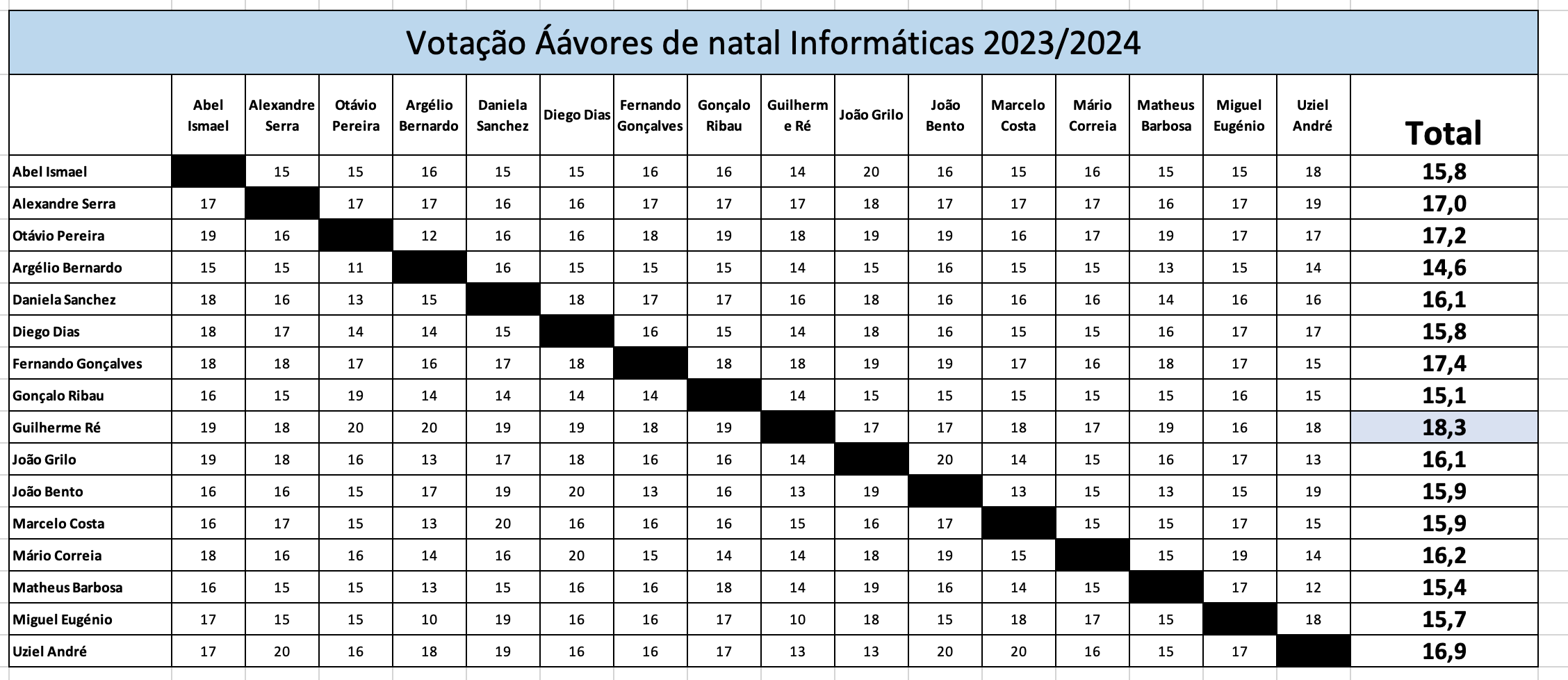 Votação Áávores de natal Informáticas 2023/2024

| | Abel Ismael | Alexandre Serra | Otávio Pereira | Argélio Bernardo | Daniela Sanchez | Diego Dias | Fernando Gonçalves | Gonçalo Ribau | Guilherme Ré | João Grilo | João Bento | Marcelo Costa | Mário Correia | Matheus Barbosa | Miguel Eugénio | Uziel André | Total |
|---|---|---|---|---|---|---|---|---|---|---|---|---|---|---|---|---|---|
| Abel Ismael | | 15 | 15 | 16 | 15 | 15 | 16 | 16 | 14 | 20 | 16 | 15 | 16 | 15 | 15 | 18 | 15,8 |
| Alexandre Serra | 17 | | 17 | 17 | 16 | 16 | 17 | 17 | 17 | 18 | 17 | 17 | 17 | 16 | 17 | 19 | 17,0 |
| Otávio Pereira | 19 | 16 | | 12 | 16 | 16 | 18 | 19 | 18 | 19 | 19 | 16 | 17 | 19 | 17 | 17 | 17,2 |
| Argélio Bernardo | 15 | 15 | 11 | | 16 | 15 | 15 | 15 | 14 | 15 | 16 | 15 | 15 | 13 | 15 | 14 | 14,6 |
| Daniela Sanchez | 18 | 16 | 13 | 15 | | 18 | 17 | 17 | 16 | 18 | 16 | 16 | 16 | 14 | 16 | 16 | 16,1 |
| Diego Dias | 18 | 17 | 14 | 14 | 15 | | 16 | 15 | 14 | 18 | 16 | 15 | 15 | 16 | 17 | 17 | 15,8 |
| Fernando Gonçalves | 18 | 18 | 17 | 16 | 17 | 18 | | 18 | 18 | 19 | 19 | 17 | 16 | 18 | 17 | 15 | 17,4 |
| Gonçalo Ribau | 16 | 15 | 19 | 14 | 14 | 14 | 14 | | 14 | 15 | 15 | 15 | 15 | 15 | 16 | 15 | 15,1 |
| Guilherme Ré | 19 | 18 | 20 | 20 | 19 | 19 | 18 | 19 | | 17 | 17 | 18 | 17 | 19 | 16 | 18 | 18,3 |
| João Grilo | 19 | 18 | 16 | 13 | 17 | 18 | 16 | 16 | 14 | | 20 | 14 | 15 | 16 | 17 | 13 | 16,1 |
| João Bento | 16 | 16 | 15 | 17 | 19 | 20 | 13 | 16 | 13 | 19 | | 13 | 15 | 13 | 15 | 19 | 15,9 |
| Marcelo Costa | 16 | 17 | 15 | 13 | 20 | 16 | 16 | 16 | 15 | 16 | 17 | | 15 | 15 | 17 | 15 | 15,9 |
| Mário Correia | 18 | 16 | 16 | 14 | 16 | 20 | 15 | 14 | 14 | 18 | 19 | 15 | | 15 | 19 | 14 | 16,2 |
| Matheus Barbosa | 16 | 15 | 15 | 13 | 15 | 16 | 16 | 18 | 14 | 19 | 16 | 14 | 15 | | 17 | 12 | 15,4 |
| Miguel Eugénio | 17 | 15 | 15 | 10 | 19 | 16 | 16 | 17 | 10 | 18 | 15 | 18 | 17 | 15 | | 18 | 15,7 |
| Uziel André | 17 | 20 | 16 | 18 | 19 | 16 | 16 | 17 | 13 | 13 | 20 | 20 | 16 | 15 | 17 | | 16,9 |